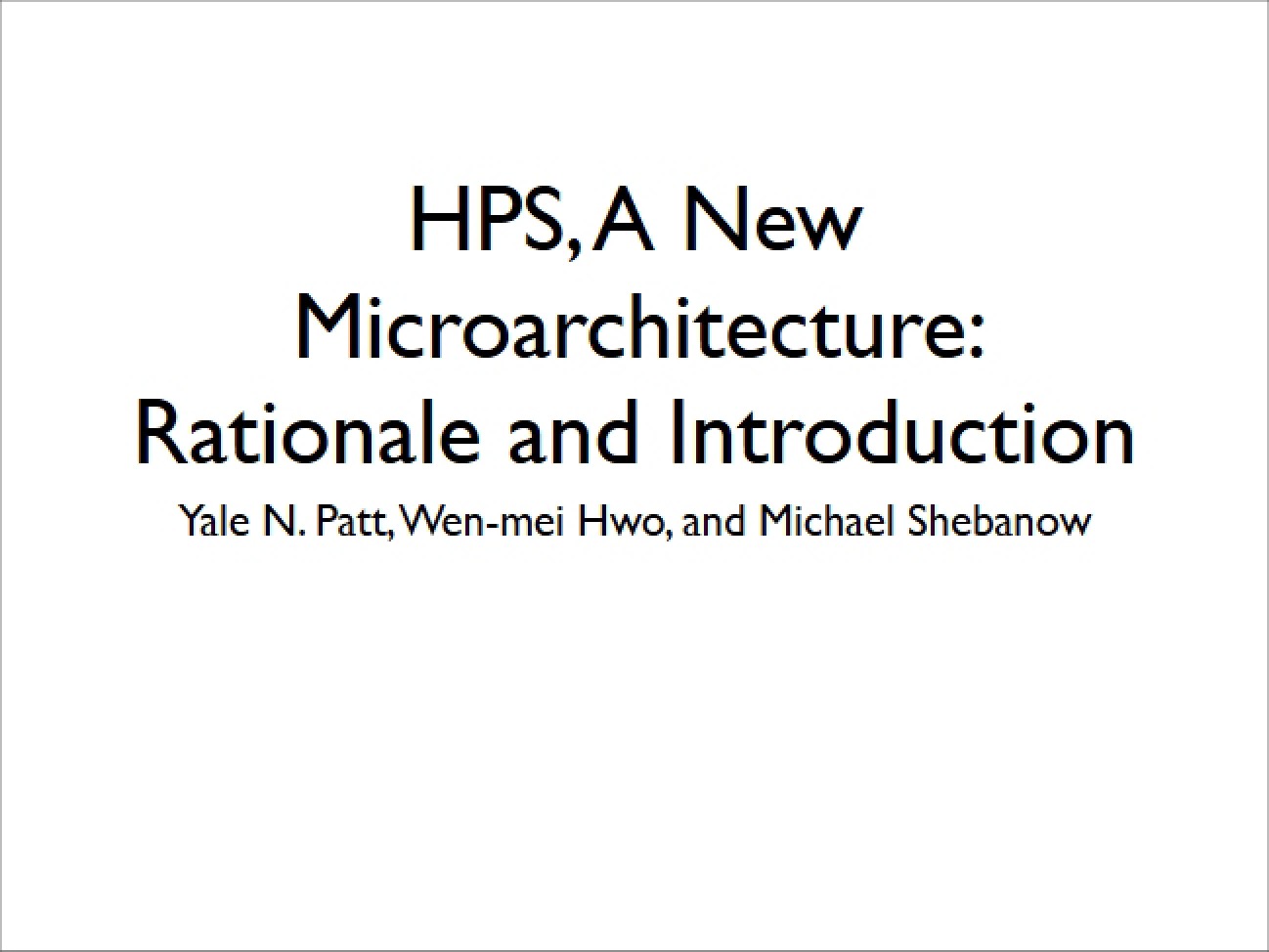 HPS, A New Microarchitecture: Rationale and Introduction

Yale N. Patt, Wen-mei Hwo, and Michael Shebanow